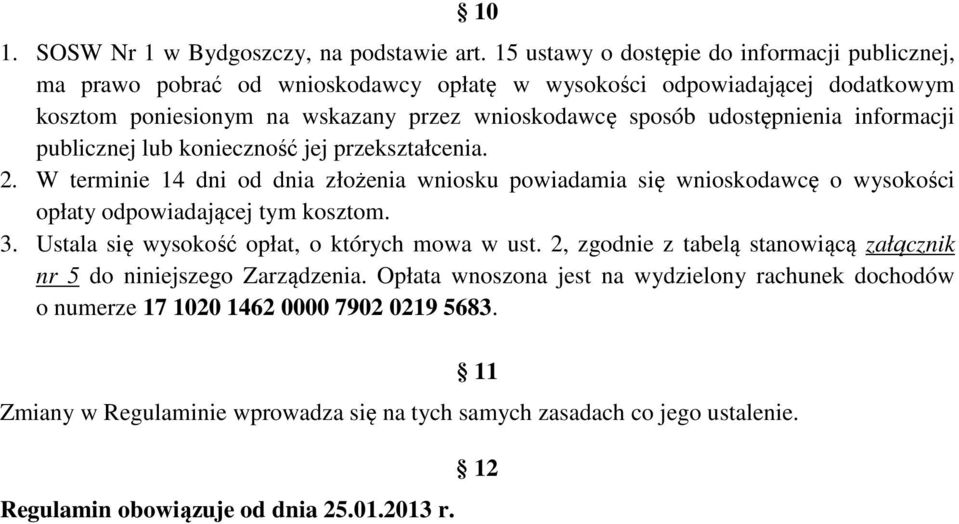 § 10

1. SOSW Nr 1 w Bydgoszczy, na podstawie art. 15 ustawy o dostępie do informacji publicznej, ma prawo pobrać od wnioskodawcy opłatę w wysokości odpowiadającej dodatkowym kosztom poniesionym na wskazany przez wnioskodawcę sposób udostępnienia informacji publicznej lub konieczność jej przekształcenia.
2. W terminie 14 dni od dnia złożenia wniosku powiadamia się wnioskodawcę o wysokości opłaty odpowiadającej tym kosztom.
3. Ustala się wysokość opłat, o których mowa w ust. 2, zgodnie z tabelą stanowiącą załącznik nr 5 do niniejszego Zarządzenia. Opłata wnoszona jest na wydzielony rachunek dochodów o numerze 17 1020 1462 0000 7902 0219 5683.

§ 11

Zmiany w Regulaminie wprowadza się na tych samych zasadach co jego ustalenie.

§ 12

Regulamin obowiązuje od dnia 25.01.2013 r.